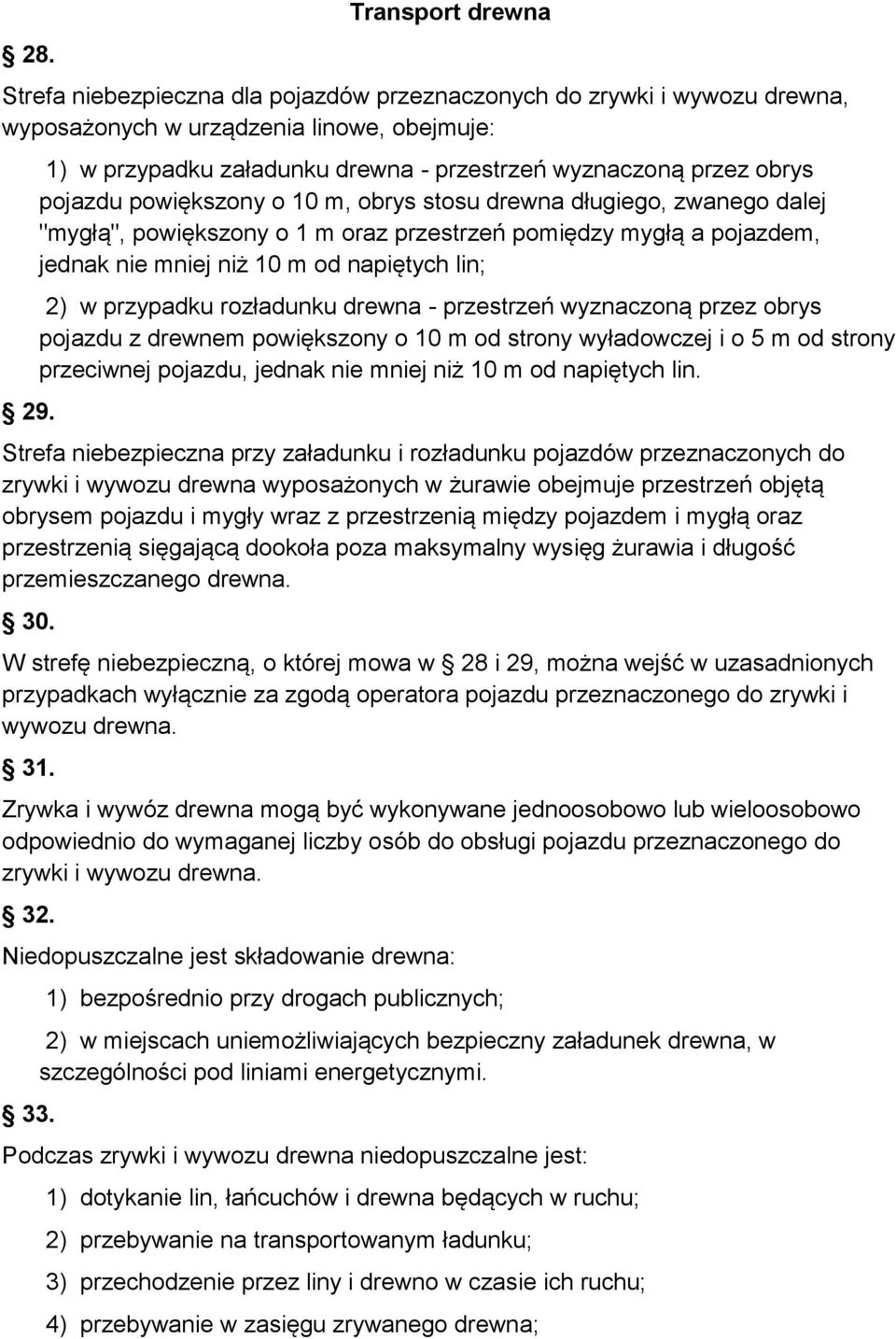 Transport drewna

28.

Strefa niebezpieczna dla pojazdów przeznaczonych do zrywki i wywozu drewna, wyposażonych w urządzenia linowe, obejmuje:

1) w przypadku załadunku drewna - przestrzeń wyznaczoną przez obrys pojazdu powiększony o 10 m, obrys stosu drewna długiego, zwanego dalej "mygłą", powiększony o 1 m oraz przestrzeń pomiędzy mygłą a pojazdem, jednak nie mniej niż 10 m od napiętych lin;

2) w przypadku rozładunku drewna - przestrzeń wyznaczoną przez obrys pojazdu z drewnem powiększony o 10 m od strony wyładowczej i o 5 m od strony przeciwnej pojazdu, jednak nie mniej niż 10 m od napiętych lin.

29.

Strefa niebezpieczna przy załadunku i rozładunku pojazdów przeznaczonych do zrywki i wywozu drewna wyposażonych w żurawie obejmuje przestrzeń objętą obrysem pojazdu i mygły wraz z przestrzenią między pojazdem i mygłą oraz przestrzenią sięgającą dookoła poza maksymalny wysięg żurawia i długość przemieszczanego drewna.

30.

W strefę niebezpieczną, o której mowa w 28 i 29, można wejść w uzasadnionych przypadkach wyłącznie za zgodą operatora pojazdu przeznaczonego do zrywki i wywozu drewna.

31.

Zrywka i wywóz drewna mogą być wykonywane jednoosobowo lub wieloosobowo odpowiednio do wymaganej liczby osób do obsługi pojazdu przeznaczonego do zrywki i wywozu drewna.

32.

Niedopuszczalne jest składowanie drewna:

1) bezpośrednio przy drogach publicznych;

2) w miejscach uniemożliwiających bezpieczny załadunek drewna, w szczególności pod liniami energetycznymi.

33.

Podczas zrywki i wywozu drewna niedopuszczalne jest:

1) dotykanie lin, łańcuchów i drewna będących w ruchu;

2) przebywanie na transportowanym ładunku;

3) przechodzenie przez liny i drewno w czasie ich ruchu;

4) przebywanie w zasięgu zrywanego drewna;